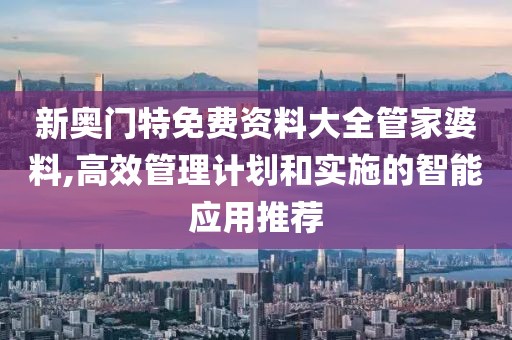 新奥门特免费资料大全管家婆料,高效管理计划和实施的智能应用推荐